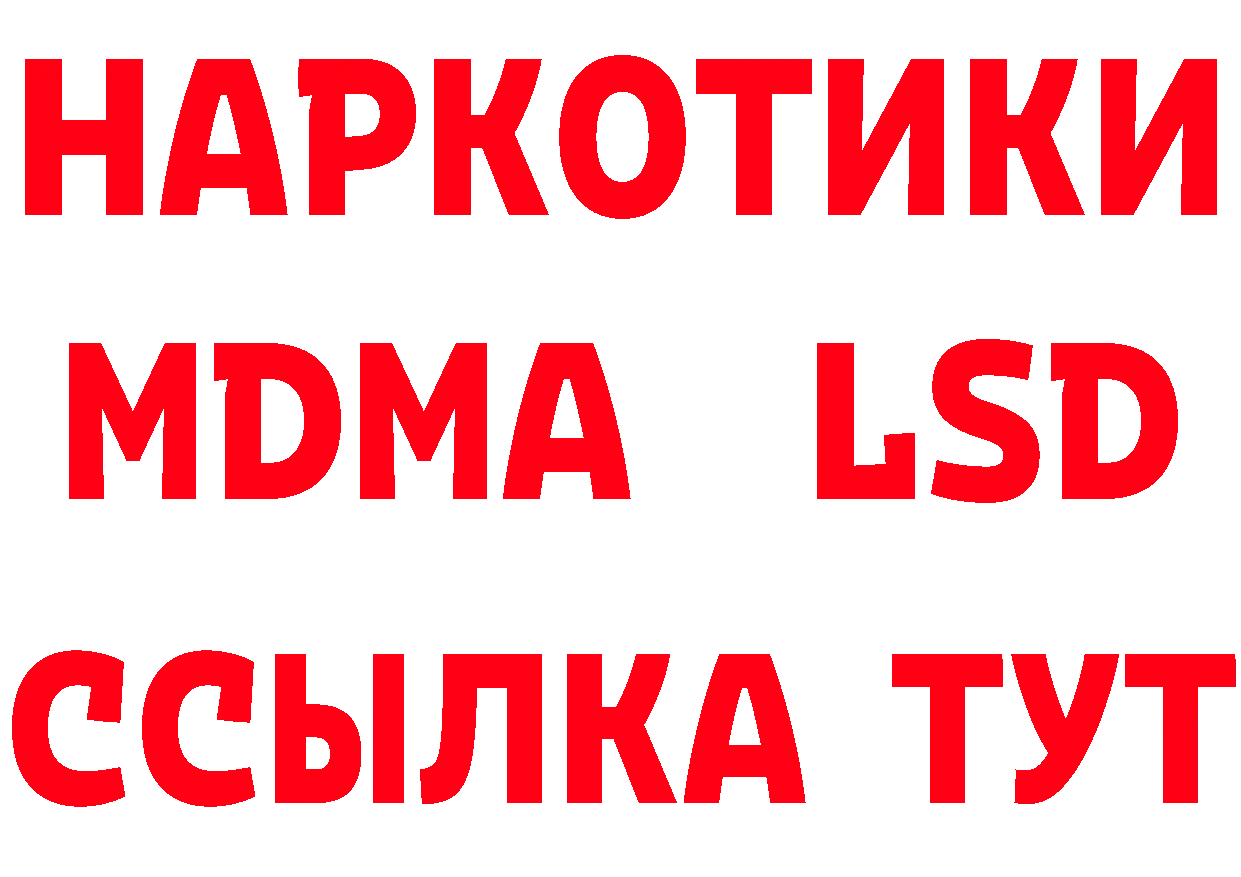 НАРКОТИКИ
MDMA LSD
ССЫЛКА ТУТ